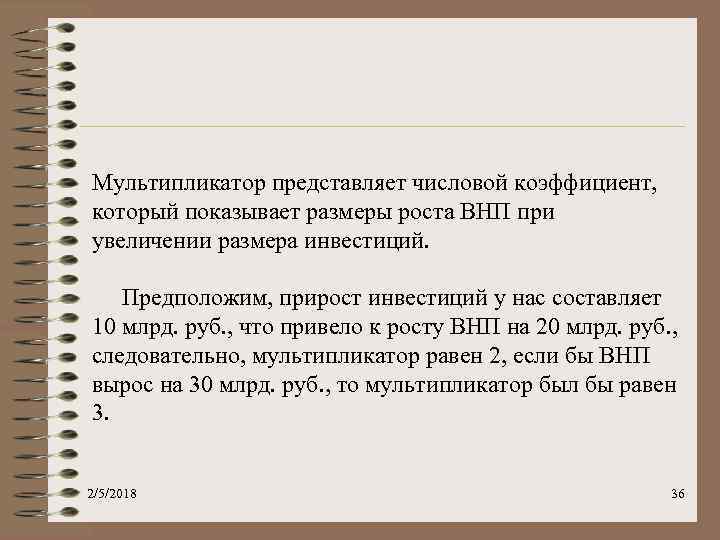 Мультипликатор представляет числовой коэффициент, который показывает размеры роста ВНП при увеличении размера инвестиций.

Предположим, прирост инвестиций у нас составляет 10 млрд. руб., что привело к росту ВНП на 20 млрд. руб., следовательно, мультипликатор равен 2, если бы ВНП вырос на 30 млрд. руб., то мультипликатор был бы равен 3.

2/5/2018

36